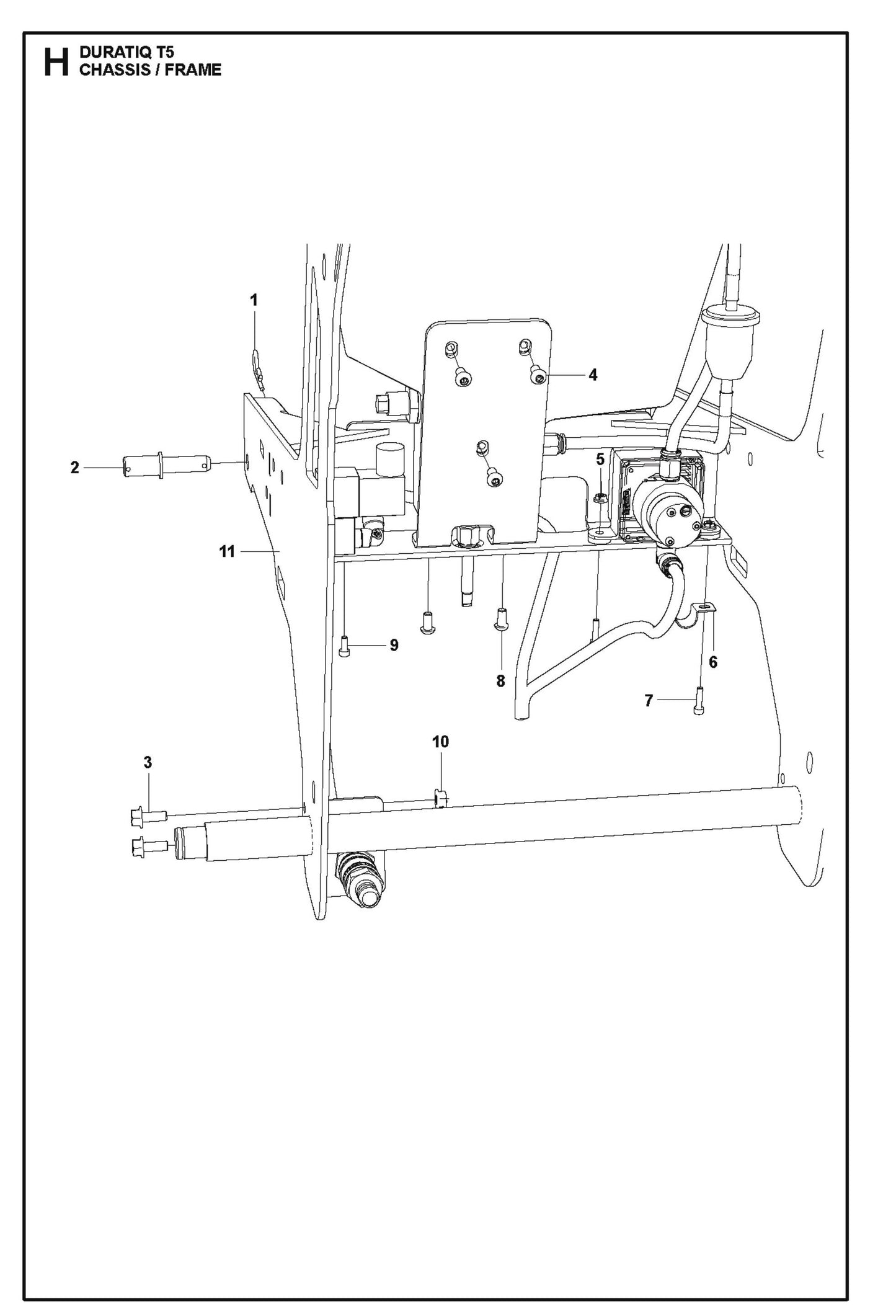 H DURATIQ T5
CHASSIS / FRAME

1
4
2
5
11
9
8
6
7
10
3